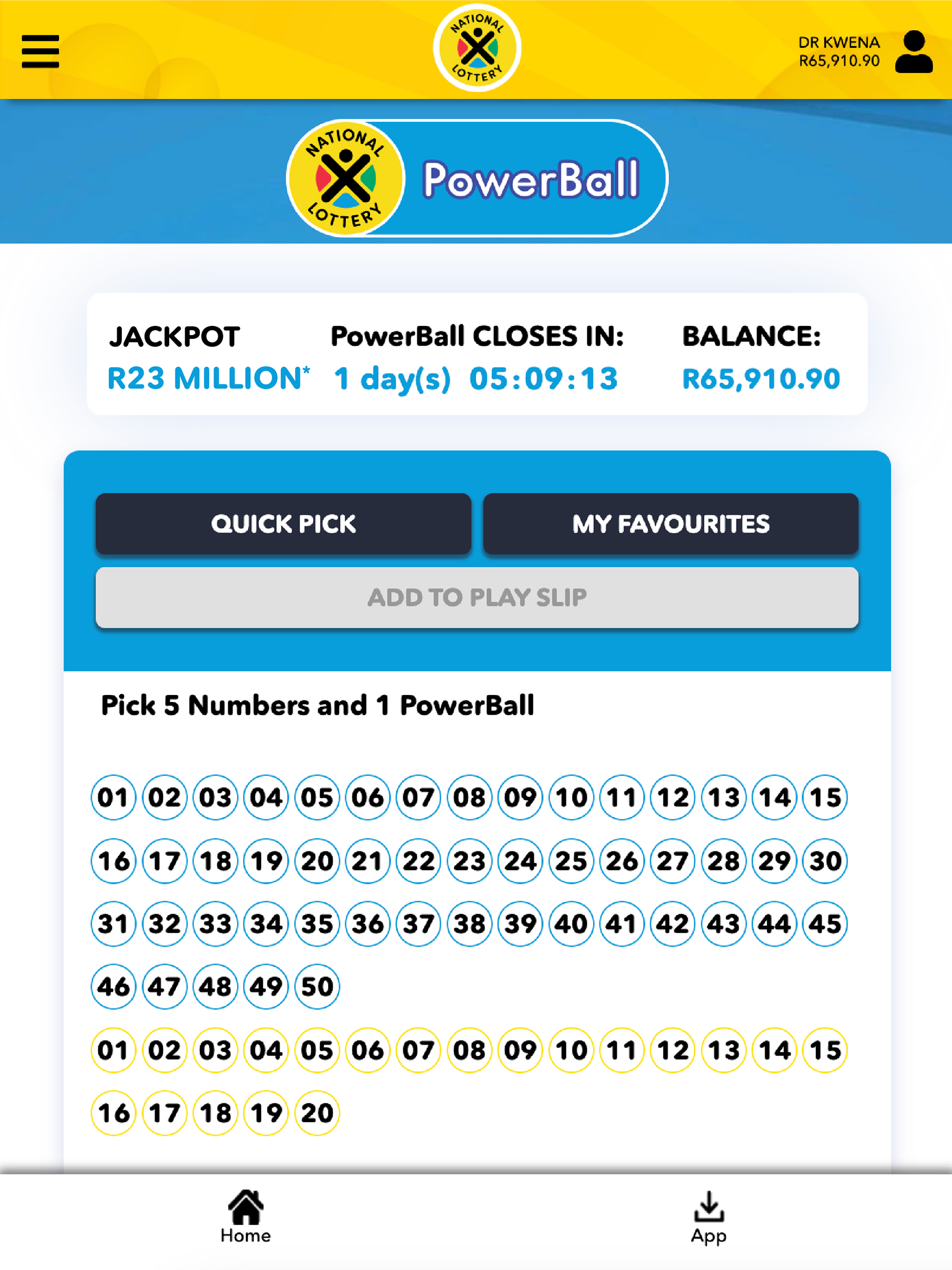 NATIONAL LOTTERY

DR KWENA
R65,910.90

NATIONAL LOTTERY PowerBall

JACKPOT
R23 MILLION*

PowerBall CLOSES IN:
1 day(s) 05:09:13

BALANCE:
R65,910.90

QUICK PICK

MY FAVOURITES

ADD TO PLAY SLIP

Pick 5 Numbers and 1 PowerBall

01 02 03 04 05 06 07 08 09 10 11 12 13 14 15
16 17 18 19 20 21 22 23 24 25 26 27 28 29 30
31 32 33 34 35 36 37 38 39 40 41 42 43 44 45
46 47 48 49 50

01 02 03 04 05 06 07 08 09 10 11 12 13 14 15
16 17 18 19 20

Home

App